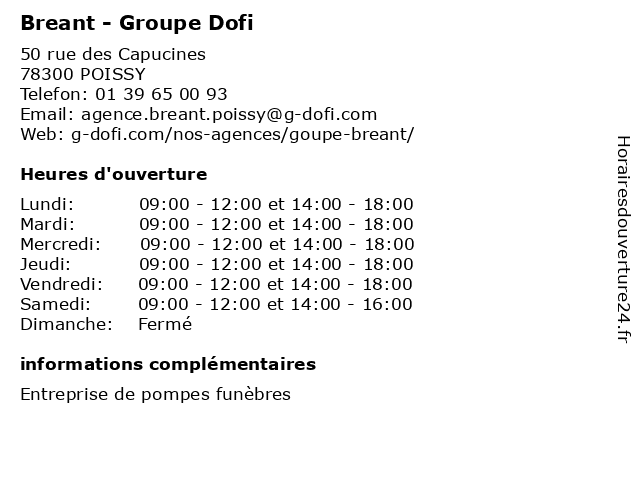 Breant - Groupe Dofi

50 rue des Capucines
78300 POISSY
Telefon: 01 39 65 00 93
Email: agence.breant.poissy@g-dofi.com
Web: g-dofi.com/nos-agences/goupe-breant/

Heures d'ouverture

| | |
|---|---|
| Lundi: | 09:00 - 12:00 et 14:00 - 18:00 |
| Mardi: | 09:00 - 12:00 et 14:00 - 18:00 |
| Mercredi: | 09:00 - 12:00 et 14:00 - 18:00 |
| Jeudi: | 09:00 - 12:00 et 14:00 - 18:00 |
| Vendredi: | 09:00 - 12:00 et 14:00 - 18:00 |
| Samedi: | 09:00 - 12:00 et 14:00 - 16:00 |
| Dimanche: | Fermé |

informations complémentaires

Entreprise de pompes funèbres

Horairesdouverture24.fr